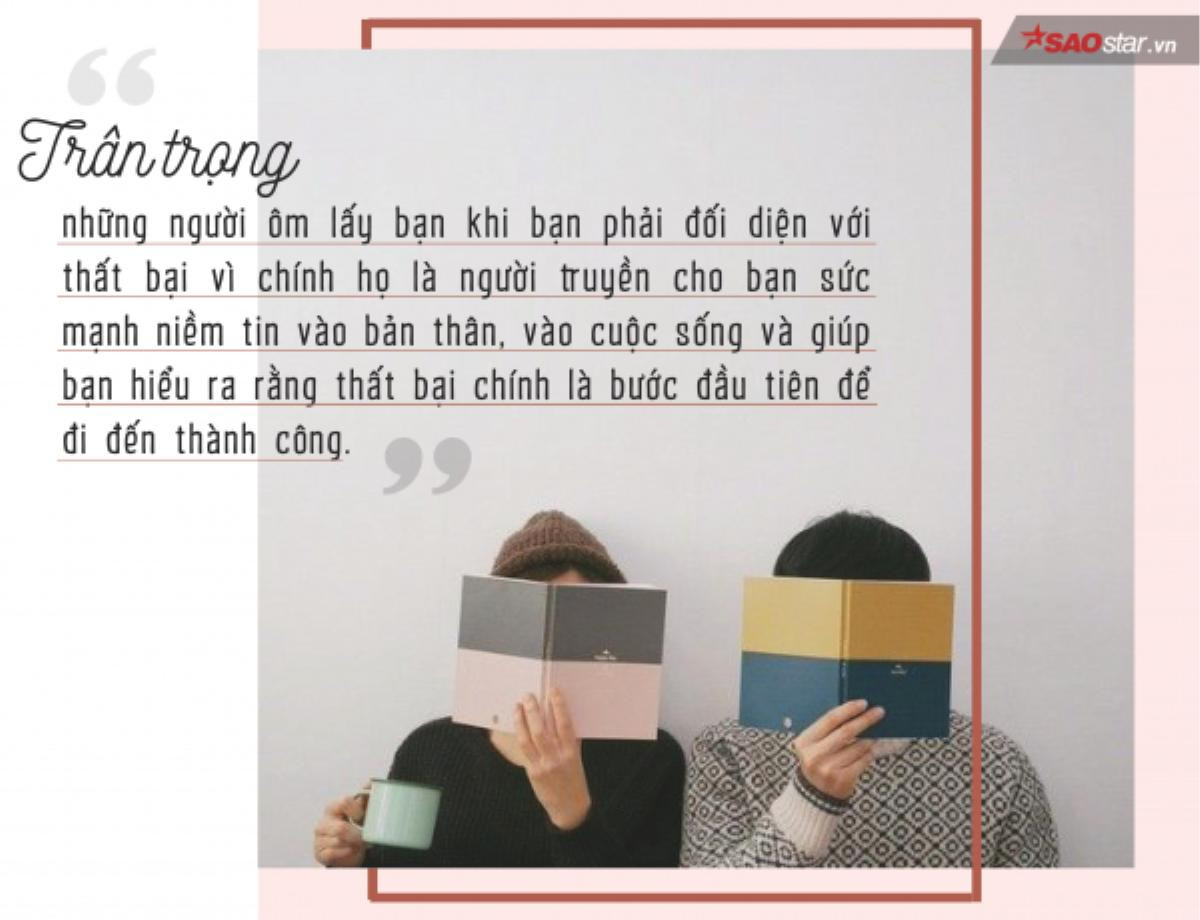 SAOstar.vn

“

Trân trọng

những người ôm lấy bạn khi bạn phải đối diện với thất bại vì chính họ là người truyền cho bạn sức mạnh niềm tin vào bản thân, vào cuộc sống và giúp bạn hiểu ra rằng thất bại chính là bước đầu tiên để đi đến thành công.

”